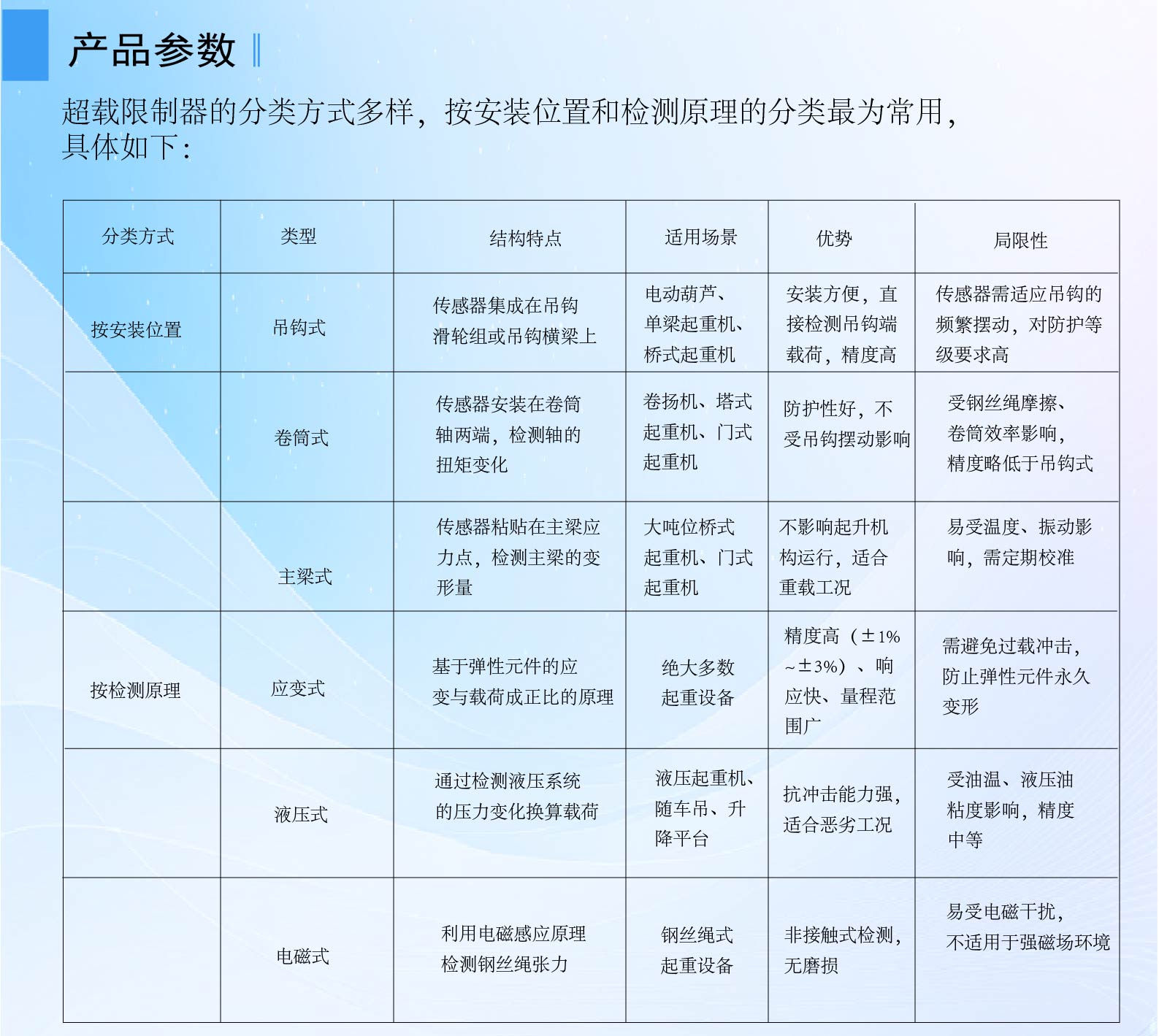 产品参数

超载限制器的分类方式多样，按安装位置和检测原理的分类最为常用，具体如下：

| 分类方式 | 类型 | 结构特点 | 适用场景 | 优势 | 局限性 |
|---|---|---|---|---|---|
| 按安装位置 | 吊钩式 | 传感器集成在吊钩滑轮组或吊钩横梁上 | 电动葫芦、单梁起重机、桥式起重机 | 安装方便，直接检测吊钩端载荷，精度高 | 传感器需适应吊钩的频繁摆动，对防护等级要求高 |
| | 卷筒式 | 传感器安装在卷筒轴两端，检测轴的扭矩变化 | 卷扬机、塔式起重机、门式起重机 | 防护性好，不受吊钩摆动影响 | 受钢丝绳摩擦、卷筒效率影响，精度略低于吊钩式 |
| | 主梁式 | 传感器粘贴在主梁应力点，检测主梁的变形量 | 大吨位桥式起重机、门式起重机 | 不影响起升机构运行，适合重载工况 | 易受温度、振动影响，需定期校准 |
| 按检测原理 | 应变式 | 基于弹性元件的应变与载荷成正比的原理 | 绝大多数起重设备 | 精度高（±1%~±3%）、响应快、量程范围广 | 需避免过载冲击，防止弹性元件永久变形 |
| | 液压式 | 通过检测液压系统的压力变化换算载荷 | 液压起重机、随车吊、升降平台 | 抗冲击能力强，适合恶劣工况 | 受油温、液压油粘度影响，精度中等 |
| | 电磁式 | 利用电磁感应原理检测钢丝绳张力 | 钢丝绳式起重设备 | 非接触式检测，无磨损 | 易受电磁干扰，不适用于强磁场环境 |